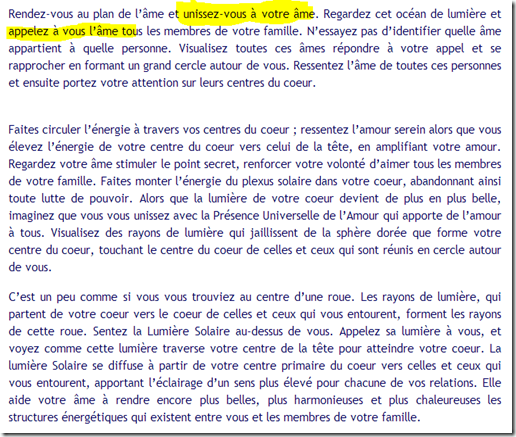 Rendez-vous au plan de l'âme et unissez-vous à votre âme. Regardez cet océan de lumière et appelez à vous l'âme tous les membres de votre famille. N'essayez pas d'identifier quelle âme appartient à quelle personne. Visualisez toutes ces âmes répondre à votre appel et se rapprocher en formant un grand cercle autour de vous. Ressentez l'âme de toutes ces personnes et ensuite portez votre attention sur leurs centres du coeur.

Faites circuler l'énergie à travers vos centres du coeur ; ressentez l'amour serein alors que vous élevez l'énergie de votre centre du coeur vers celui de la tête, en amplifiant votre amour. Regardez votre âme stimuler le point secret, renforcer votre volonté d'aimer tous les membres de votre famille. Faites monter l'énergie du plexus solaire dans votre coeur, abandonnant ainsi toute lutte de pouvoir. Alors que la lumière de votre coeur devient de plus en plus belle, imaginez que vous vous unissez avec la Présence Universelle de l'Amour qui apporte de l'amour à tous. Visualisez des rayons de lumière qui jaillissent de la sphère dorée que forme votre centre du coeur, touchant le centre du coeur de celles et ceux qui sont réunis en cercle autour de vous.

C'est un peu comme si vous vous trouviez au centre d'une roue. Les rayons de lumière, qui partent de votre coeur vers le coeur de celles et ceux qui vous entourent, forment les rayons de cette roue. Sentez la Lumière Solaire au-dessus de vous. Appelez sa lumière à vous, et voyez comme cette lumière traverse votre centre de la tête pour atteindre votre coeur. La lumière Solaire se diffuse à partir de votre centre primaire du coeur vers celles et ceux qui vous entourent, apportant l'éclairage d'un sens plus élevé pour chacune de vos relations. Elle aide votre âme à rendre encore plus belles, plus harmonieuses et plus chaleureuses les structures énergétiques qui existent entre vous et les membres de votre famille.